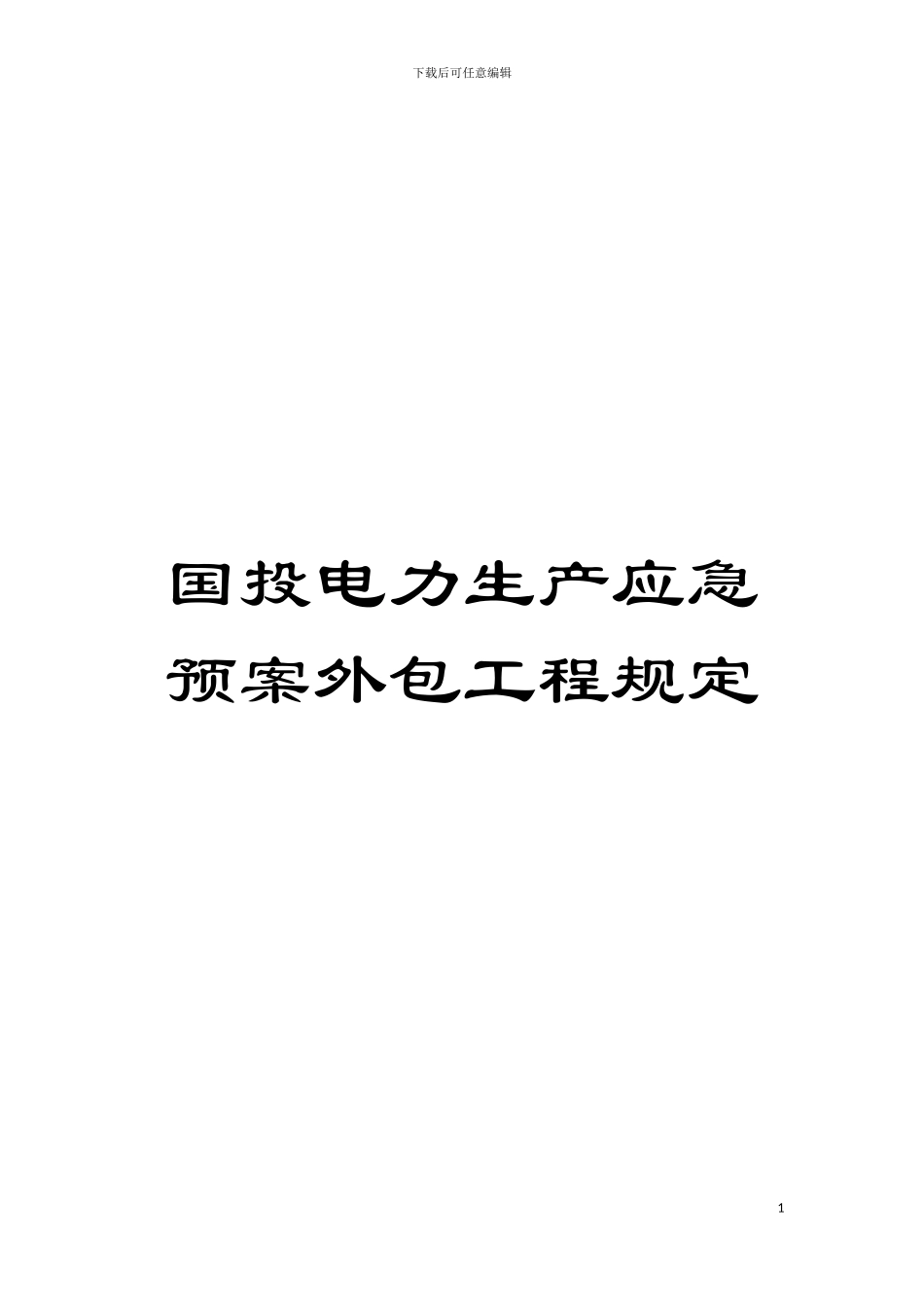 下载后可任意编辑

国投电力生产应急预案外包工程规定

1